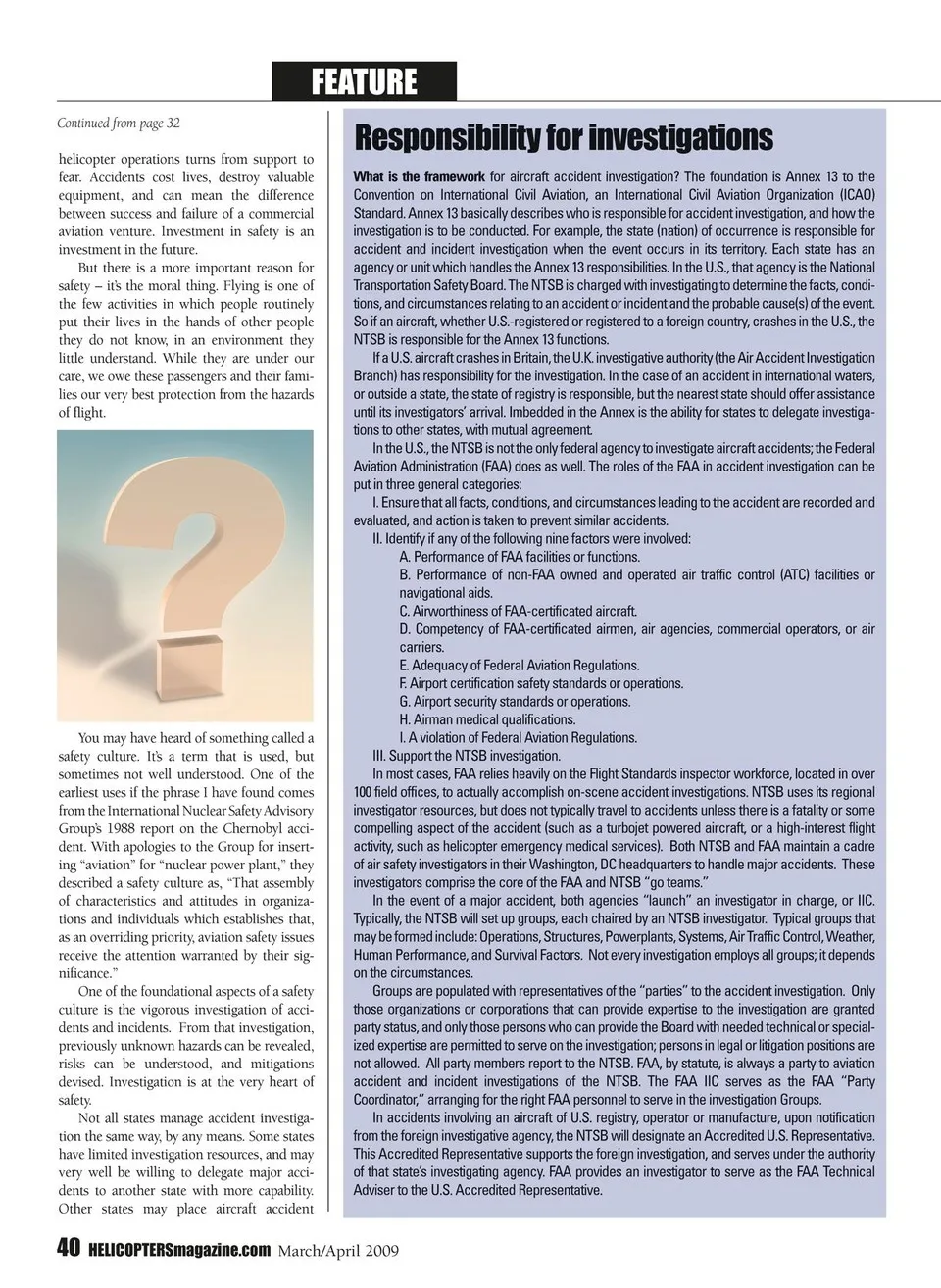 FEATURE

Continued from page 32

helicopter operations turns from support to fear. Accidents cost lives, destroy valuable equipment, and can mean the difference between success and failure of a commercial aviation venture. Investment in safety is an investment in the future.

But there is a more important reason for safety – it's the moral thing. Flying is one of the few activities in which people routinely put their lives in the hands of other people they do not know, in an environment they little understand. While they are under our care, we owe these passengers and their families our very best protection from the hazards of flight.

You may have heard of something called a safety culture. It's a term that is used, but sometimes not well understood. One of the earliest uses if the phrase I have found comes from the International Nuclear Safety Advisory Group's 1988 report on the Chernobyl accident. With apologies to the Group for inserting "aviation" for "nuclear power plant," they described a safety culture as, "That assembly of characteristics and attitudes in organizations and individuals which establishes that, as an overriding priority, aviation safety issues receive the attention warranted by their significance."

One of the foundational aspects of a safety culture is the vigorous investigation of accidents and incidents. From that investigation, previously unknown hazards can be revealed, risks can be understood, and mitigations devised. Investigation is at the very heart of safety.

Not all states manage accident investigation the same way, by any means. Some states have limited investigation resources, and may very well be willing to delegate major accidents to another state with more capability. Other states may place aircraft accident

Responsibility for investigations

What is the framework for aircraft accident investigation? The foundation is Annex 13 to the Convention on International Civil Aviation, an International Civil Aviation Organization (ICAO) Standard. Annex 13 basically describes who is responsible for accident investigation, and how the investigation is to be conducted. For example, the state (nation) of occurrence is responsible for accident and incident investigation when the event occurs in its territory. Each state has an agency or unit which handles the Annex 13 responsibilities. In the U.S., that agency is the National Transportation Safety Board. The NTSB is charged with investigating to determine the facts, conditions, and circumstances relating to an accident or incident and the probable cause(s) of the event. So if an aircraft, whether U.S.-registered or registered to a foreign country, crashes in the U.S., the NTSB is responsible for the Annex 13 functions.

If a U.S. aircraft crashes in Britain, the U.K. investigative authority (the Air Accident Investigation Branch) has responsibility for the investigation. In the case of an accident in international waters, or outside a state, the state of registry is responsible, but the nearest state should offer assistance until its investigators' arrival. Imbedded in the Annex is the ability for states to delegate investigations to other states, with mutual agreement.

In the U.S., the NTSB is not the only federal agency to investigate aircraft accidents; the Federal Aviation Administration (FAA) does as well. The roles of the FAA in accident investigation can be put in three general categories:

I. Ensure that all facts, conditions, and circumstances leading to the accident are recorded and evaluated, and action is taken to prevent similar accidents.

II. Identify if any of the following nine factors were involved:

A. Performance of FAA facilities or functions.

B. Performance of non-FAA owned and operated air traffic control (ATC) facilities or navigational aids.

C. Airworthiness of FAA-certificated aircraft.

D. Competency of FAA-certificated airmen, air agencies, commercial operators, or air carriers.

E. Adequacy of Federal Aviation Regulations.

F. Airport certification safety standards or operations.

G. Airport security standards or operations.

H. Airman medical qualifications.

I. A violation of Federal Aviation Regulations.

III. Support the NTSB investigation.

In most cases, FAA relies heavily on the Flight Standards inspector workforce, located in over 100 field offices, to actually accomplish on-scene accident investigations. NTSB uses its regional investigator resources, but does not typically travel to accidents unless there is a fatality or some compelling aspect of the accident (such as a turbojet powered aircraft, or a high-interest flight activity, such as helicopter emergency medical services). Both NTSB and FAA maintain a cadre of air safety investigators in their Washington, DC headquarters to handle major accidents. These investigators comprise the core of the FAA and NTSB "go teams."

In the event of a major accident, both agencies "launch" an investigator in charge, or IIC. Typically, the NTSB will set up groups, each chaired by an NTSB investigator. Typical groups that may be formed include: Operations, Structures, Powerplants, Systems, Air Traffic Control, Weather, Human Performance, and Survival Factors. Not every investigation employs all groups; it depends on the circumstances.

Groups are populated with representatives of the "parties" to the accident investigation. Only those organizations or corporations that can provide expertise to the investigation are granted party status, and only those persons who can provide the Board with needed technical or specialized expertise are permitted to serve on the investigation; persons in legal or litigation positions are not allowed. All party members report to the NTSB. FAA, by statute, is always a party to aviation accident and incident investigations of the NTSB. The FAA IIC serves as the FAA "Party Coordinator," arranging for the right FAA personnel to serve in the investigation Groups.

In accidents involving an aircraft of U.S. registry, operator or manufacture, upon notification from the foreign investigative agency, the NTSB will designate an Accredited U.S. Representative. This Accredited Representative supports the foreign investigation, and serves under the authority of that state's investigating agency. FAA provides an investigator to serve as the FAA Technical Adviser to the U.S. Accredited Representative.

40 HELICOPTERSmagazine.com March/April 2009